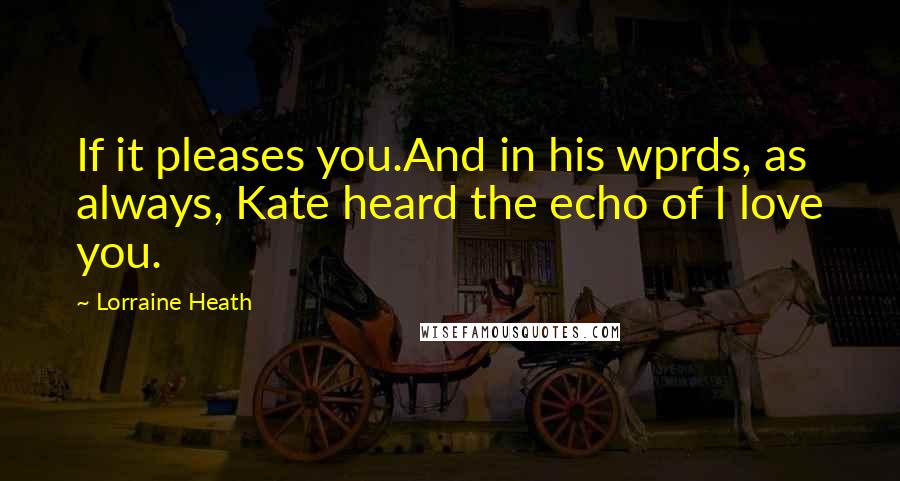 If it pleases you.And in his wprds, as always, Kate heard the echo of I love you.

~ Lorraine Heath

WISEFAMOUSQUOTES.COM